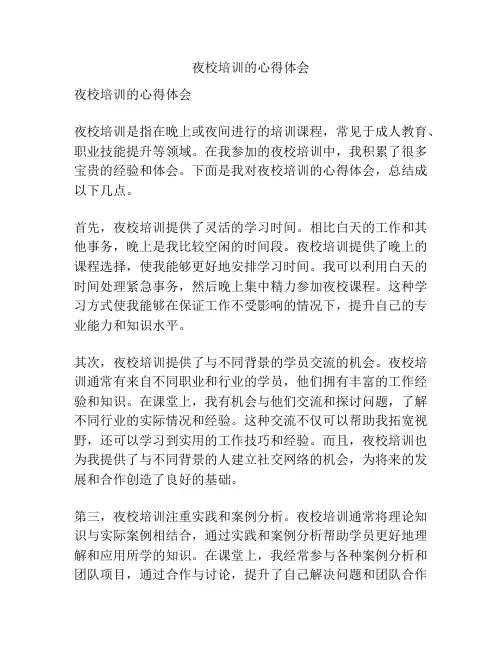 夜校培训的心得体会

夜校培训的心得体会

夜校培训是指在晚上或夜间进行的培训课程，常见于成人教育、职业技能提升等领域。在我参加的夜校培训中，我积累了很多宝贵的经验和体会。下面是我对夜校培训的心得体会，总结成以下几点。

首先，夜校培训提供了灵活的学习时间。相比白天的工作和其他事务，晚上是我比较空闲的时间段。夜校培训提供了晚上的课程选择，使我能够更好地安排学习时间。我可以利用白天的时间处理紧急事务，然后晚上集中精力参加夜校课程。这种学习方式使我能够在保证工作不受影响的情况下，提升自己的专业能力和知识水平。

其次，夜校培训提供了与不同背景的学员交流的机会。夜校培训通常有来自不同职业和行业的学员，他们拥有丰富的工作经验和知识。在课堂上，我有机会与他们交流和探讨问题，了解不同行业的实际情况和经验。这种交流不仅可以帮助我拓宽视野，还可以学习到实用的工作技巧和经验。而且，夜校培训也为我提供了与不同背景的人建立社交网络的机会，为将来的发展和合作创造了良好的基础。

第三，夜校培训注重实践和案例分析。夜校培训通常将理论知识与实际案例相结合，通过实践和案例分析帮助学员更好地理解和应用所学的知识。在课堂上，我经常参与各种案例分析和团队项目，通过合作与讨论，提升了自己解决问题和团队合作